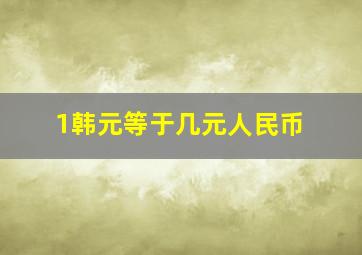 1韩元等于几元人民币